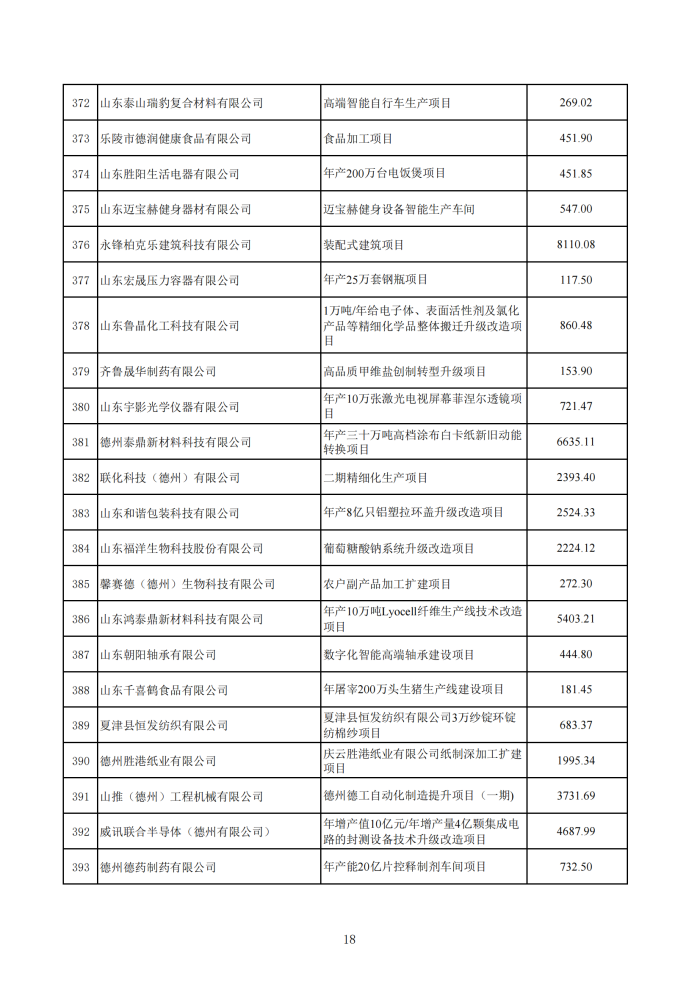 | 372 | 山东泰山瑞豹复合材料有限公司 | 高端智能自行车生产项目 | 269.02 |
|---|---|---|---|
| 373 | 乐陵市德润健康食品有限公司 | 食品加工项目 | 451.90 |
| 374 | 山东胜阳生活电器有限公司 | 年产200万台电饭煲项目 | 451.85 |
| 375 | 山东迈宝赫健身器材有限公司 | 迈宝赫健身设备智能生产车间 | 547.00 |
| 376 | 永锋柏克乐建筑科技有限公司 | 装配式建筑项目 | 8110.08 |
| 377 | 山东宏晟压力容器有限公司 | 年产25万套钢瓶项目 | 117.50 |
| 378 | 山东鲁晶化工科技有限公司 | 1万吨/年给电子体、表面活性剂及氯化产品等精细化学品整体搬迁升级改造项目 | 860.48 |
| 379 | 齐鲁晟华制药有限公司 | 高品质甲维盐创制转型升级项目 | 153.90 |
| 380 | 山东宇影光学仪器有限公司 | 年产10万张激光电视屏幕菲涅尔透镜项目 | 721.47 |
| 381 | 德州泰鼎新材料科技有限公司 | 年产三十万吨高档涂布白卡纸新旧动能转换项目 | 6635.11 |
| 382 | 联化科技（德州）有限公司 | 二期精细化生产项目 | 2393.40 |
| 383 | 山东和谐包装科技有限公司 | 年产8亿只铝塑拉环盖升级改造项目 | 2524.33 |
| 384 | 山东福洋生物科技股份有限公司 | 葡萄糖酸钠系统升级改造项目 | 2224.12 |
| 385 | 馨赛德（德州）生物科技有限公司 | 农户副产品加工扩建项目 | 272.30 |
| 386 | 山东鸿泰鼎新材料科技有限公司 | 年产10万吨Lyocell纤维生产线技术改造项目 | 5403.21 |
| 387 | 山东朝阳轴承有限公司 | 数字化智能高端轴承建设项目 | 444.80 |
| 388 | 山东千喜鹤食品有限公司 | 年屠宰200万头生猪生产线建设项目 | 181.45 |
| 389 | 夏津县恒发纺织有限公司 | 夏津县恒发纺织有限公司3万纱锭环锭纺棉纱项目 | 683.37 |
| 390 | 德州胜港纸业有限公司 | 庆云胜港纸业有限公司纸制深加工扩建项目 | 1995.34 |
| 391 | 山推（德州）工程机械有限公司 | 德州德工自动化制造提升项目（一期） | 3731.69 |
| 392 | 威讯联合半导体（德州有限公司） | 年增产值10亿元/年增产量4亿颗集成电路的封测设备技术升级改造项目 | 4687.99 |
| 393 | 德州德药制药有限公司 | 年产能20亿片控释制剂车间项目 | 732.50 |

18